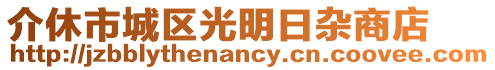 介休市城区光明日杂商店
http://jzbblythenancy.cn.coovee.com